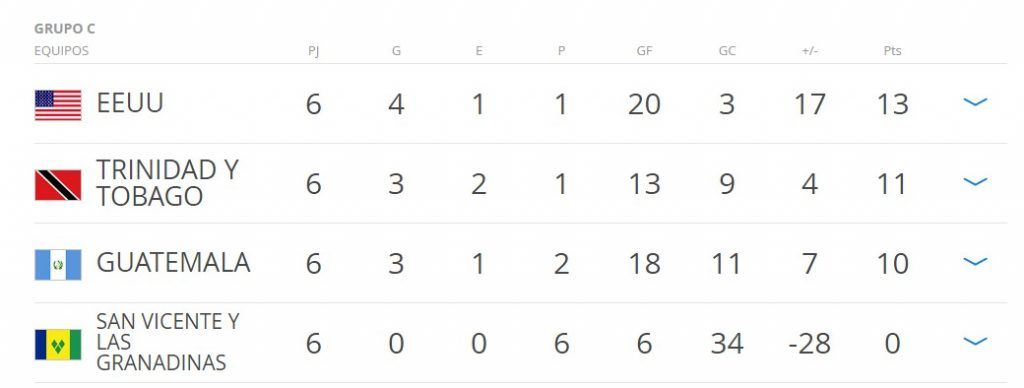 GRUPO C

| EQUIPOS | PJ | G | E | P | GF | GC | +/- | Pts |
|---|---|---|---|---|---|---|---|---|
| EEUU | 6 | 4 | 1 | 1 | 20 | 3 | 17 | 13 |
| TRINIDAD Y TOBAGO | 6 | 3 | 2 | 1 | 13 | 9 | 4 | 11 |
| GUATEMALA | 6 | 3 | 1 | 2 | 18 | 11 | 7 | 10 |
| SAN VICENTE Y LAS GRANADINAS | 6 | 0 | 0 | 6 | 6 | 34 | -28 | 0 |